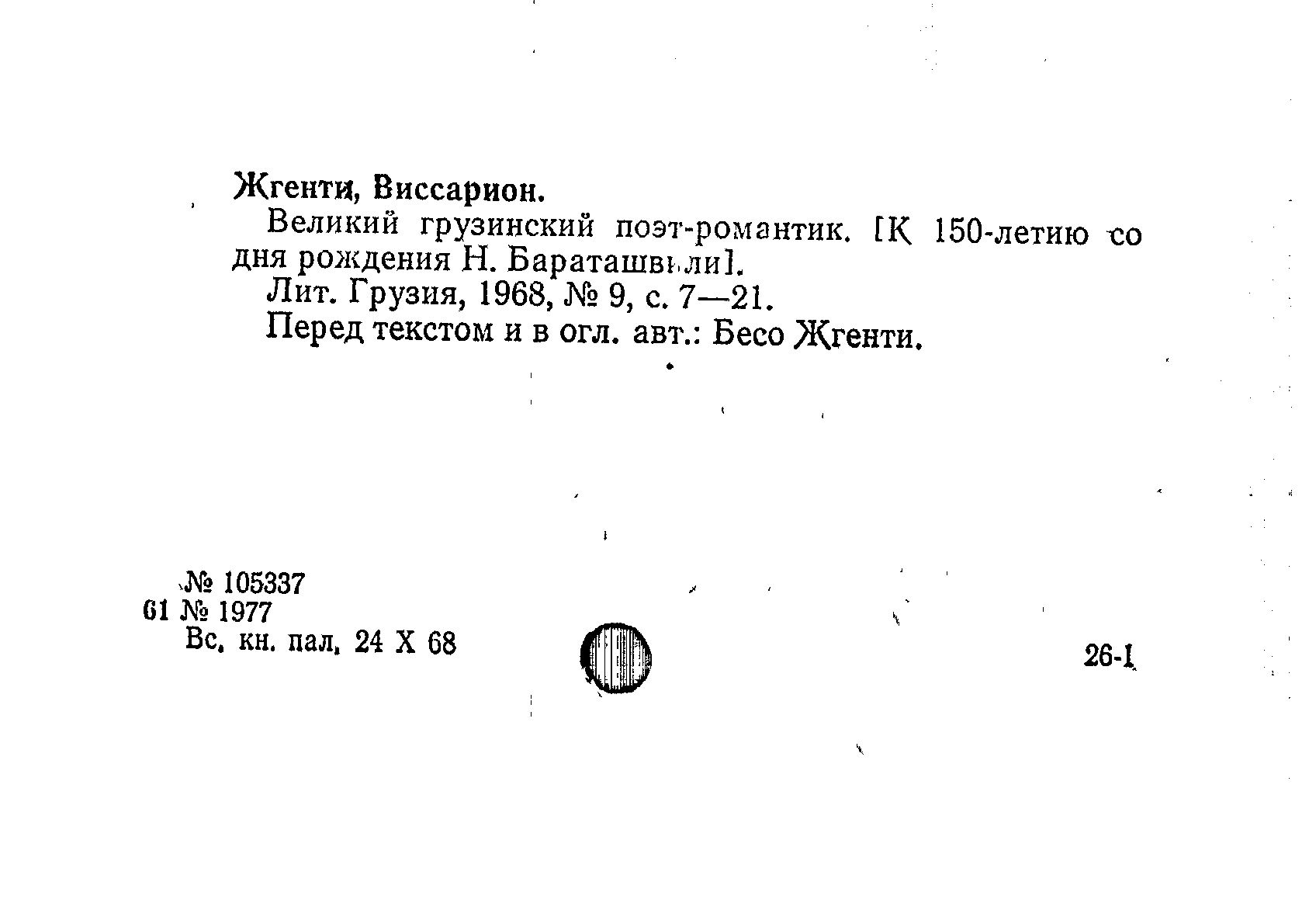 Жгенти, Виссарион.

Великий грузинский поэт-романтик. [К 150-летию со дня рождения Н. Бараташвили].

Лит. Грузия, 1968, № 9, с. 7—21.

Перед текстом и в огл. авт.: Бесо Жгенти.

№ 105337
61 № 1977
Вс. кн. пал. 24 X 68

26-1